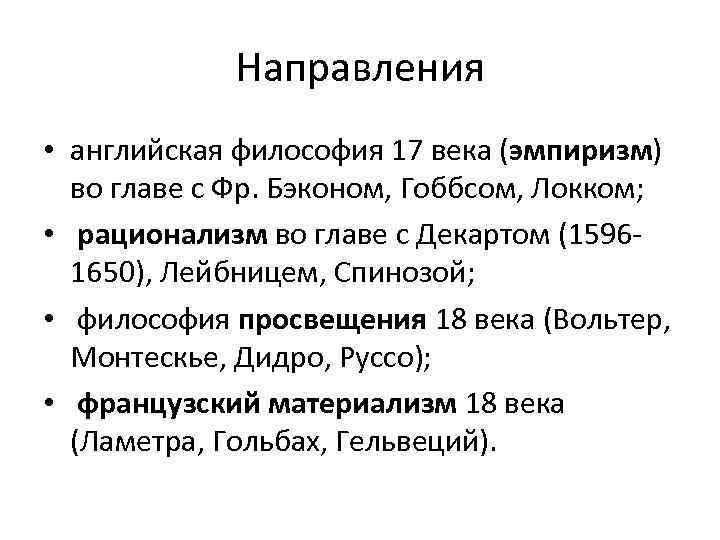 Направления

• английская философия 17 века (эмпиризм) во главе с Фр. Бэконом, Гоббсом, Локком;
• рационализм во главе с Декартом (1596-1650), Лейбницем, Спинозой;
• философия просвещения 18 века (Вольтер, Монтескье, Дидро, Руссо);
• французский материализм 18 века (Ламетра, Гольбах, Гельвеций).